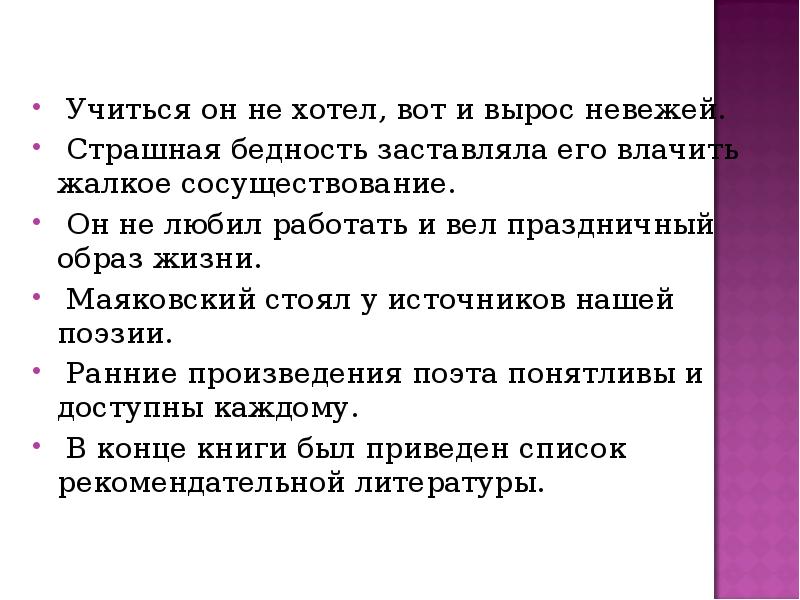 • Учиться он не хотел, вот и вырос невежей.
• Страшная бедность заставляла его влачить жалкое сосуществование.
• Он не любил работать и вел праздничный образ жизни.
• Маяковский стоял у источников нашей поэзии.
• Ранние произведения поэта понятливы и доступны каждому.
• В конце книги был приведен список рекомендательной литературы.